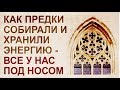 КАК ПРЕДКИ СОБИРАЛИ И ХРАНИЛИ ЭНЕРГИЮ - ВСЕ У НАС ПОД НОСОМ